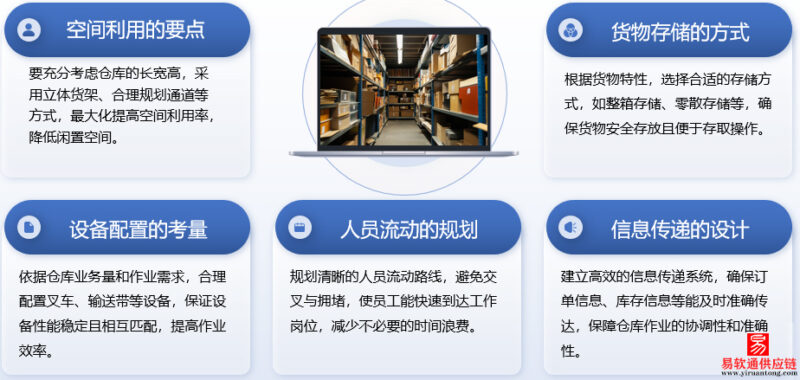 空间利用的要点

要充分考虑仓库的长宽高，采用立体货架、合理规划通道等方式，最大化提高空间利用率，降低闲置空间。

货物存储的方式

根据货物特性，选择合适的存储方式，如整箱存储、零散存储等，确保货物安全存放且便于存取操作。

设备配置的考量

依据仓库业务量和作业需求，合理配置叉车、输送带等设备，保证设备性能稳定且相互匹配，提高作业效率。

人员流动的规划

规划清晰的人员流动路线，避免交叉与拥堵，使员工能快速到达工作岗位，减少不必要的时间浪费。

信息传递的设计

建立高效的信息传递系统，确保订单信息、库存信息等能及时准确传达，保障仓库作业的协调性和准确性。

易软通供应链
www.yiruantong.com